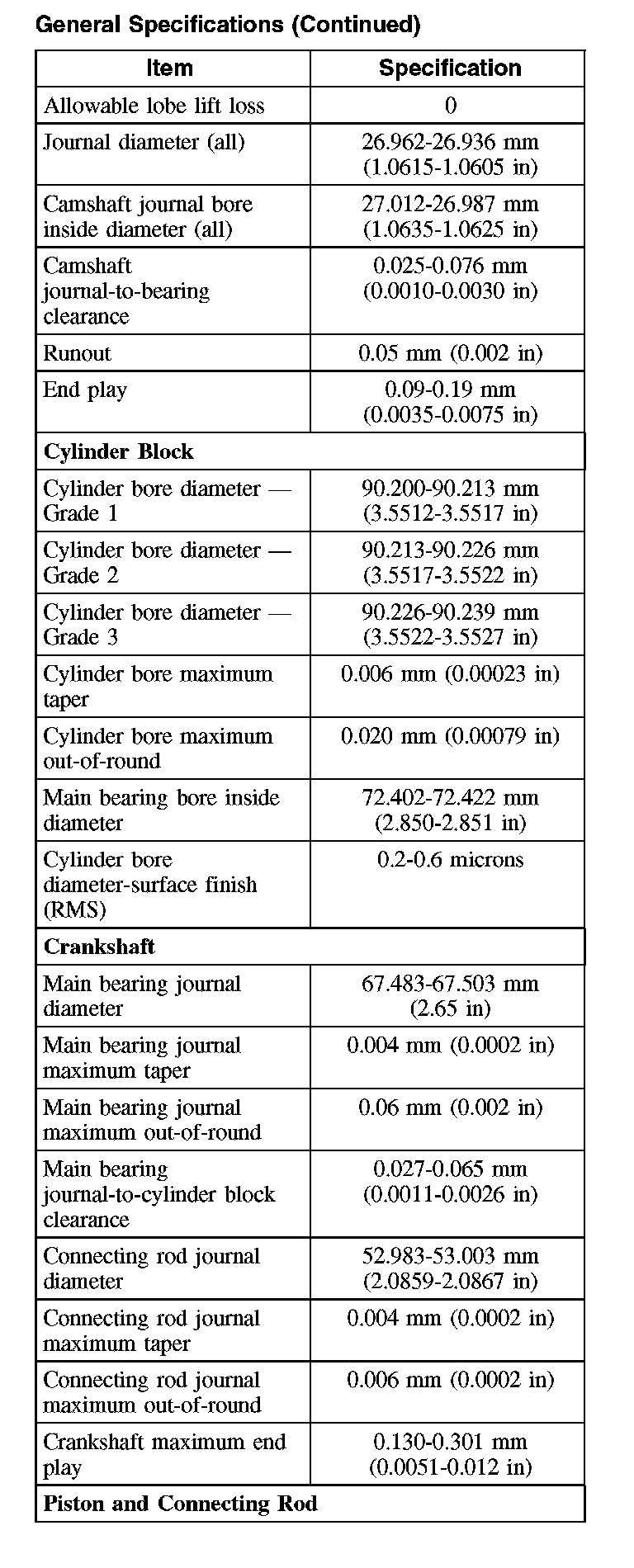 General Specifications (Continued)

| Item | Specification |
|---|---|
| Allowable lobe lift loss | 0 |
| Journal diameter (all) | 26.962-26.936 mm (1.0615-1.0605 in) |
| Camshaft journal bore inside diameter (all) | 27.012-26.987 mm (1.0635-1.0625 in) |
| Camshaft journal-to-bearing clearance | 0.025-0.076 mm (0.0010-0.0030 in) |
| Runout | 0.05 mm (0.002 in) |
| End play | 0.09-0.19 mm (0.0035-0.0075 in) |
| **Cylinder Block** | |
| Cylinder bore diameter — Grade 1 | 90.200-90.213 mm (3.5512-3.5517 in) |
| Cylinder bore diameter — Grade 2 | 90.213-90.226 mm (3.5517-3.5522 in) |
| Cylinder bore diameter — Grade 3 | 90.226-90.239 mm (3.5522-3.5527 in) |
| Cylinder bore maximum taper | 0.006 mm (0.00023 in) |
| Cylinder bore maximum out-of-round | 0.020 mm (0.00079 in) |
| Main bearing bore inside diameter | 72.402-72.422 mm (2.850-2.851 in) |
| Cylinder bore diameter-surface finish (RMS) | 0.2-0.6 microns |
| **Crankshaft** | |
| Main bearing journal diameter | 67.483-67.503 mm (2.65 in) |
| Main bearing journal maximum taper | 0.004 mm (0.0002 in) |
| Main bearing journal maximum out-of-round | 0.06 mm (0.002 in) |
| Main bearing journal-to-cylinder block clearance | 0.027-0.065 mm (0.0011-0.0026 in) |
| Connecting rod journal diameter | 52.983-53.003 mm (2.0859-2.0867 in) |
| Connecting rod journal maximum taper | 0.004 mm (0.0002 in) |
| Connecting rod journal maximum out-of-round | 0.006 mm (0.0002 in) |
| Crankshaft maximum end play | 0.130-0.301 mm (0.0051-0.012 in) |
| **Piston and Connecting Rod** | |